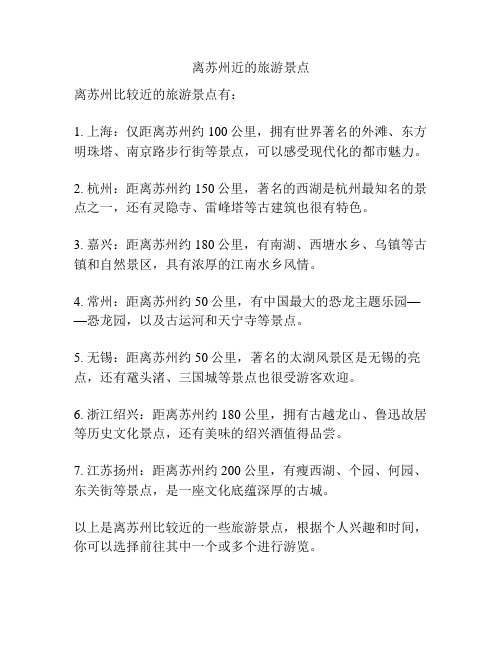 离苏州近的旅游景点

离苏州比较近的旅游景点有：

1. 上海：仅距离苏州约 100 公里，拥有世界著名的外滩、东方明珠塔、南京路步行街等景点，可以感受现代化的都市魅力。

2. 杭州：距离苏州约 150 公里，著名的西湖是杭州最知名的景点之一，还有灵隐寺、雷峰塔等古建筑也很有特色。

3. 嘉兴：距离苏州约 180 公里，有南湖、西塘水乡、乌镇等古镇和自然景区，具有浓厚的江南水乡风情。

4. 常州：距离苏州约 50 公里，有中国最大的恐龙主题乐园——恐龙园，以及古运河和天宁寺等景点。

5. 无锡：距离苏州约 50 公里，著名的太湖风景区是无锡的亮点，还有鼋头渚、三国城等景点也很受游客欢迎。

6. 浙江绍兴：距离苏州约 180 公里，拥有古越龙山、鲁迅故居等历史文化景点，还有美味的绍兴酒值得品尝。

7. 江苏扬州：距离苏州约 200 公里，有瘦西湖、个园、何园、东关街等景点，是一座文化底蕴深厚的古城。

以上是离苏州比较近的一些旅游景点，根据个人兴趣和时间，你可以选择前往其中一个或多个进行游览。